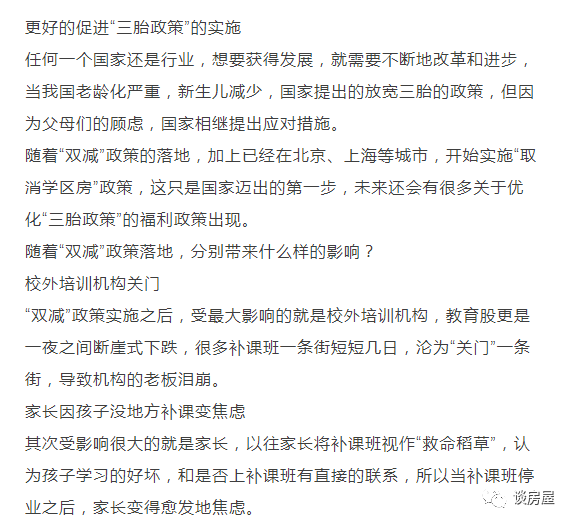 更好的促进“三胎政策”的实施

任何一个国家还是行业，想要获得发展，就需要不断地改革和进步，当我国老龄化严重，新生儿减少，国家提出的放宽三胎的政策，但因为父母们的顾虑，国家相继提出应对措施。

随着“双减”政策的落地，加上已经在北京、上海等城市，开始实施“取消学区房”政策，这只是国家迈出的第一步，未来还会有很多关于优化“三胎政策”的福利政策出现。

随着“双减”政策落地，分别带来什么样的影响？

校外培训机构关门

“双减”政策实施之后，受最大影响的就是校外培训机构，教育股更是一夜之间断崖式下跌，很多补课班一条街短短几日，沦为“关门”一条街，导致机构的老板泪崩。

家长因孩子没地方补课变焦虑

其次受影响很大的就是家长，以往家长将补课班视作“救命稻草”，认为孩子学习的好坏，和是否上补课班有直接的联系，所以当补课班停业之后，家长变得愈发地焦虑。

谈房屋